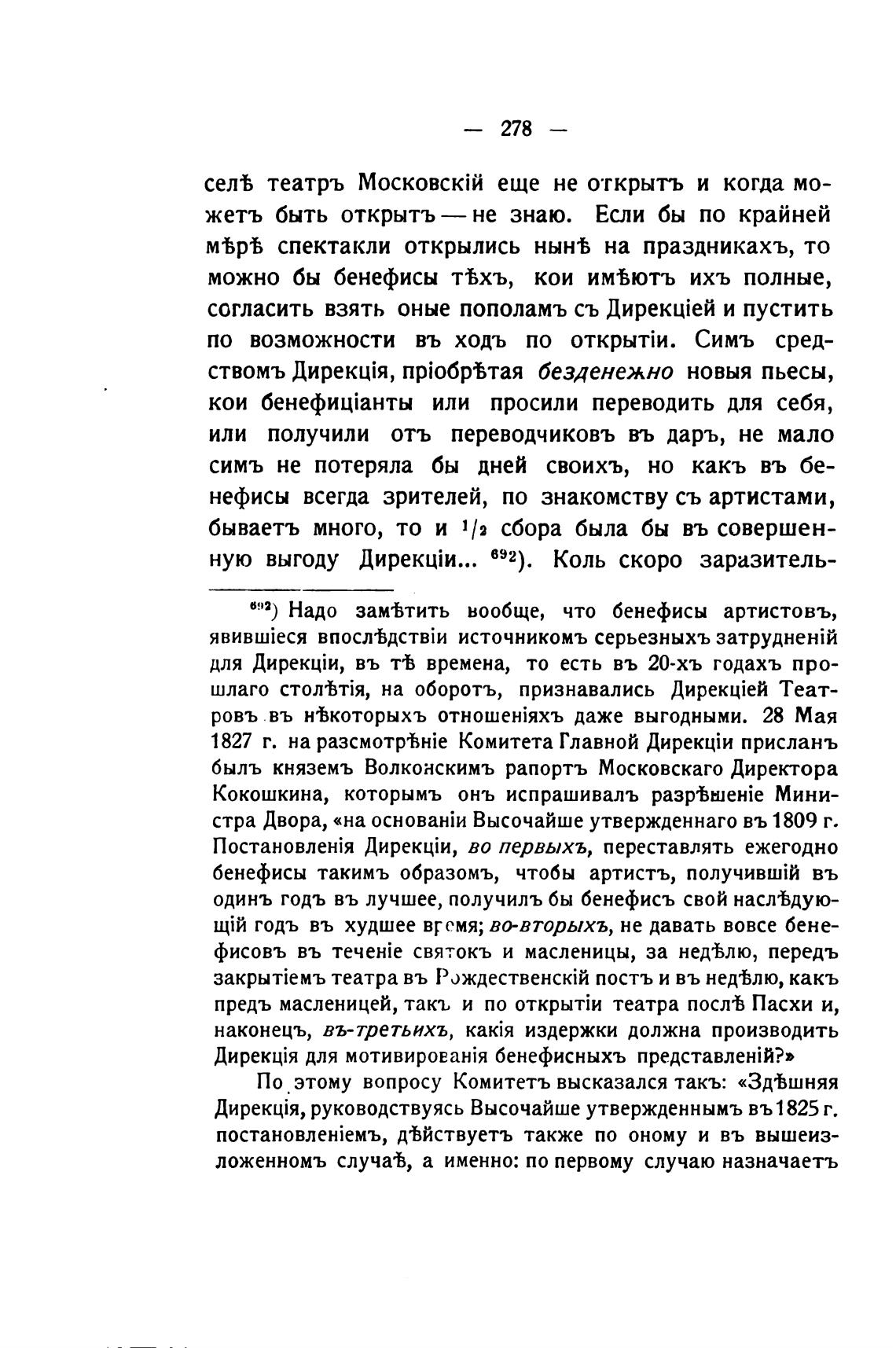 — 278 —

селѣ театръ Московскій еще не открытъ и когда можетъ быть открытъ — не знаю. Если бы по крайней мѣрѣ спектакли открылись нынѣ на праздникахъ, то можно бы бенефисы тѣхъ, кои имѣютъ ихъ полные, согласить взять оные пополамъ съ Дирекціей и пустить по возможности въ ходъ по открытіи. Симъ средствомъ Дирекція, пріобрѣтая безденежно новыя пьесы, кои бенефиціанты или просили переводить для себя, или получили отъ переводчиковъ въ даръ, не мало симъ не потеряла бы дней своихъ, но какъ въ бенефисы всегда зрителей, по знакомству съ артистами, бываетъ много, то и $^1/_2$ сбора была бы въ совершенную выгоду Дирекціи... $^{692}$). Коль скоро заразитель-

$^{692}$) Надо замѣтить вообще, что бенефисы артистовъ, явившіеся впослѣдствіи источникомъ серьезныхъ затрудненій для Дирекціи, въ тѣ времена, то есть въ 20-хъ годахъ прошлаго столѣтія, на оборотъ, признавались Дирекціей Театровъ въ нѣкоторыхъ отношеніяхъ даже выгодными. 28 Мая 1827 г. на разсмотрѣніе Комитета Главной Дирекціи присланъ былъ княземъ Волконскимъ рапортъ Московскаго Директора Кокошкина, которымъ онъ испрашивалъ разрѣшеніе Министра Двора, «на основаніи Высочайше утвержденнаго въ 1809 г. Постановленія Дирекціи, во первыхъ, переставлять ежегодно бенефисы такимъ образомъ, чтобы артистъ, получившій въ одинъ годъ въ лучшее, получилъ бы бенефисъ свой наслѣдующій годъ въ худшее время; во-вторыхъ, не давать вовсе бенефисовъ въ теченіе святокъ и масленицы, за недѣлю, передъ закрытіемъ театра въ Рождественскій постъ и въ недѣлю, какъ предъ масленицей, такъ и по открытіи театра послѣ Пасхи и, наконецъ, въ-третьихъ, какія издержки должна производить Дирекція для мотивированія бенефисныхъ представленій?»

По этому вопросу Комитетъ высказался такъ: «Здѣшняя Дирекція, руководствуясь Высочайше утвержденнымъ въ 1825 г. постановленіемъ, дѣйствуетъ также по оному и въ вышеизложенномъ случаѣ, а именно: по первому случаю назначаетъ